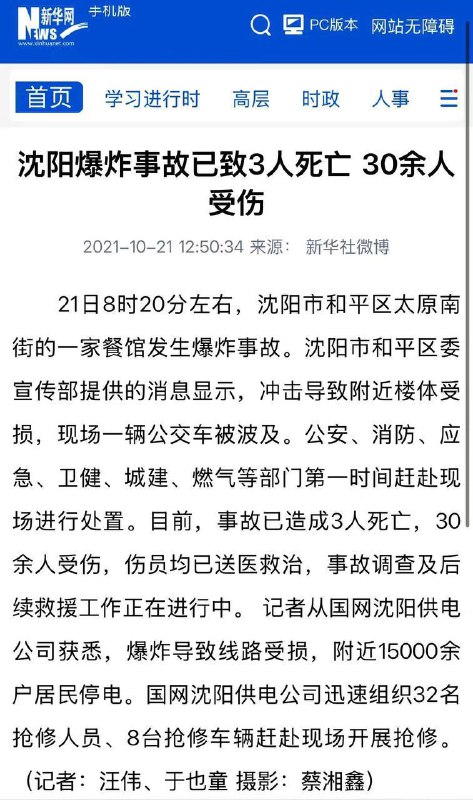 新华网 NEWS 手机版 www.xinhuanet.com

PC版本 网站无障碍

首页 学习进行时 高层 时政 人事

沈阳爆炸事故已致3人死亡 30余人受伤

2021-10-21 12:50:34 来源： 新华社微博

21日8时20分左右，沈阳市和平区太原南街的一家餐馆发生爆炸事故。沈阳市和平区委宣传部提供的消息显示，冲击导致附近楼体受损，现场一辆公交车被波及。公安、消防、应急、卫健、城建、燃气等部门第一时间赶赴现场进行处置。目前，事故已造成3人死亡，30余人受伤，伤员均已送医救治，事故调查及后续救援工作正在进行中。 记者从国网沈阳供电公司获悉，爆炸导致线路受损，附近15000余户居民停电。国网沈阳供电公司迅速组织32名抢修人员、8台抢修车辆赶赴现场开展抢修。

（记者：汪伟、于也童 摄影：蔡湘鑫）